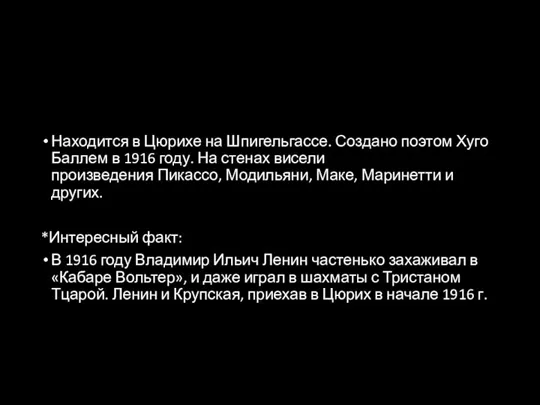 • Находится в Цюрихе на Шпигельгассе. Создано поэтом Хуго Баллем в 1916 году. На стенах висели произведения Пикассо, Модильяни, Маке, Маринетти и других.

*Интересный факт:

• В 1916 году Владимир Ильич Ленин частенько захаживал в «Кабаре Вольтер», и даже играл в шахматы с Тристаном Тцарой. Ленин и Крупская, приехав в Цюрих в начале 1916 г.